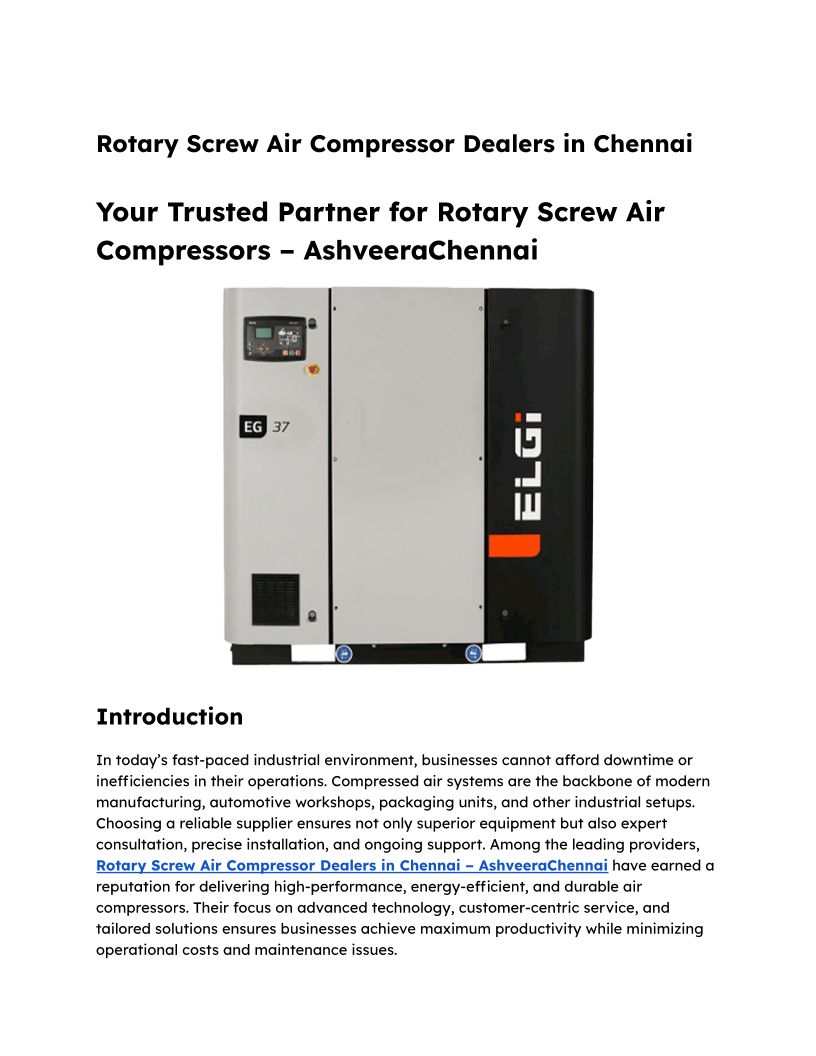 Rotary Screw Air Compressor Dealers in Chennai

Your Trusted Partner for Rotary Screw Air Compressors – AshveeraChennai

EG 37

ELGi

Introduction

In today's fast-paced industrial environment, businesses cannot afford downtime or inefficiencies in their operations. Compressed air systems are the backbone of modern manufacturing, automotive workshops, packaging units, and other industrial setups. Choosing a reliable supplier ensures not only superior equipment but also expert consultation, precise installation, and ongoing support. Among the leading providers, Rotary Screw Air Compressor Dealers in Chennai – AshveeraChennai have earned a reputation for delivering high-performance, energy-efficient, and durable air compressors. Their focus on advanced technology, customer-centric service, and tailored solutions ensures businesses achieve maximum productivity while minimizing operational costs and maintenance issues.